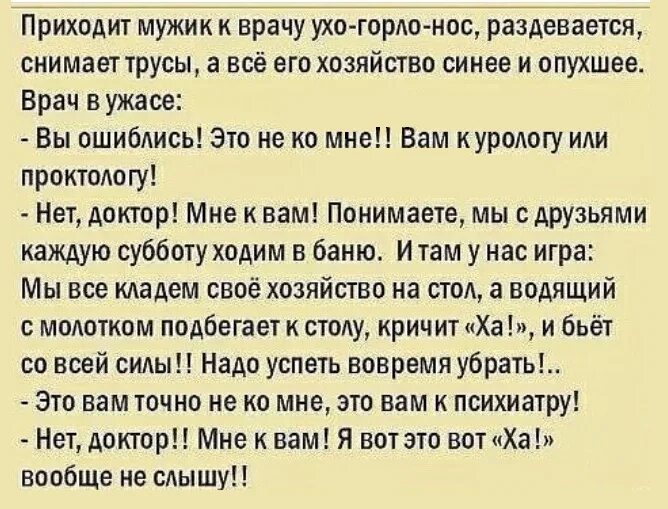 Приходит мужик к врачу ухо-горло-нос, раздевается, снимает трусы, а всё его хозяйство синее и опухшее. Врач в ужасе:
- Вы ошиблись! Это не ко мне!! Вам к урологу или проктологу!
- Нет, доктор! Мне к вам! Понимаете, мы с друзьями каждую субботу ходим в баню. И там у нас игра: Мы все кладем своё хозяйство на стол, а водящий с молотком подбегает к столу, кричит «Ха!», и бьёт со всей силы!! Надо успеть вовремя убрать!..
- Это вам точно не ко мне, это вам к психиатру!
- Нет, доктор!! Мне к вам! Я вот это вот «Ха!» вообще не слышу!!